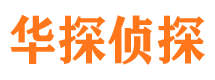 华探侦探